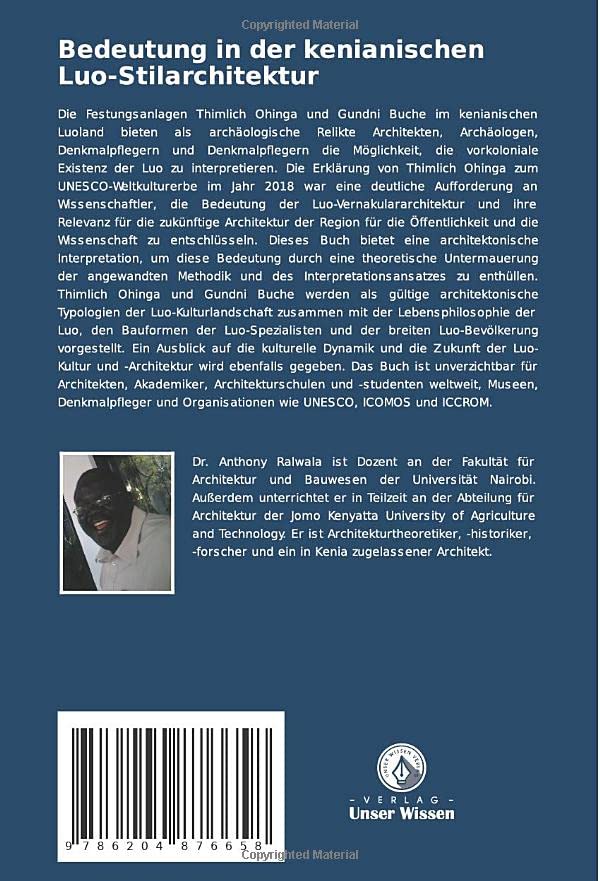 Bedeutung in der kenianischen Luo-Stilarchitektur

Die Festungsanlagen Thimlich Ohinga und Gundni Buche im kenianischen Luoland bieten als archäologische Relikte Architekten, Archäologen, Denkmalpflegern und Denkmalpflegern die Möglichkeit, die vorkoloniale Existenz der Luo zu interpretieren. Die Erklärung von Thimlich Ohinga zum UNESCO-Weltkulturerbe im Jahr 2018 war eine deutliche Aufforderung an Wissenschaftler, die Bedeutung der Luo-Vernakulararchitektur und ihre Relevanz für die zukünftige Architektur der Region für die Öffentlichkeit und die Wissenschaft zu entschlüsseln. Dieses Buch bietet eine architektonische Interpretation, um diese Bedeutung durch eine theoretische Untermauerung der angewandten Methodik und des Interpretationsansatzes zu enthüllen. Thimlich Ohinga und Gundni Buche werden als gültige architektonische Typologien der Luo-Kulturlandschaft zusammen mit der Lebensphilosophie der Luo, den Bauformen der Luo-Spezialisten und der breiten Luo-Bevölkerung vorgestellt. Ein Ausblick auf die kulturelle Dynamik und die Zukunft der Luo-Kultur und -Architektur wird ebenfalls gegeben. Das Buch ist unverzichtbar für Architekten, Akademiker, Architekturschulen und -studenten weltweit, Museen, Denkmalpfleger und Organisationen wie UNESCO, ICOMOS und ICCROM.

Dr. Anthony Ralwala ist Dozent an der Fakultät für Architektur und Bauwesen der Universität Nairobi. Außerdem unterrichtet er in Teilzeit an der Abteilung für Architektur der Jomo Kenyatta University of Agriculture and Technology. Er ist Architekturtheoretiker, -historiker, -forscher und ein in Kenia zugelassener Architekt.

9 786204 876658

- VERLAG -
Unser Wissen

Copyrighted Material